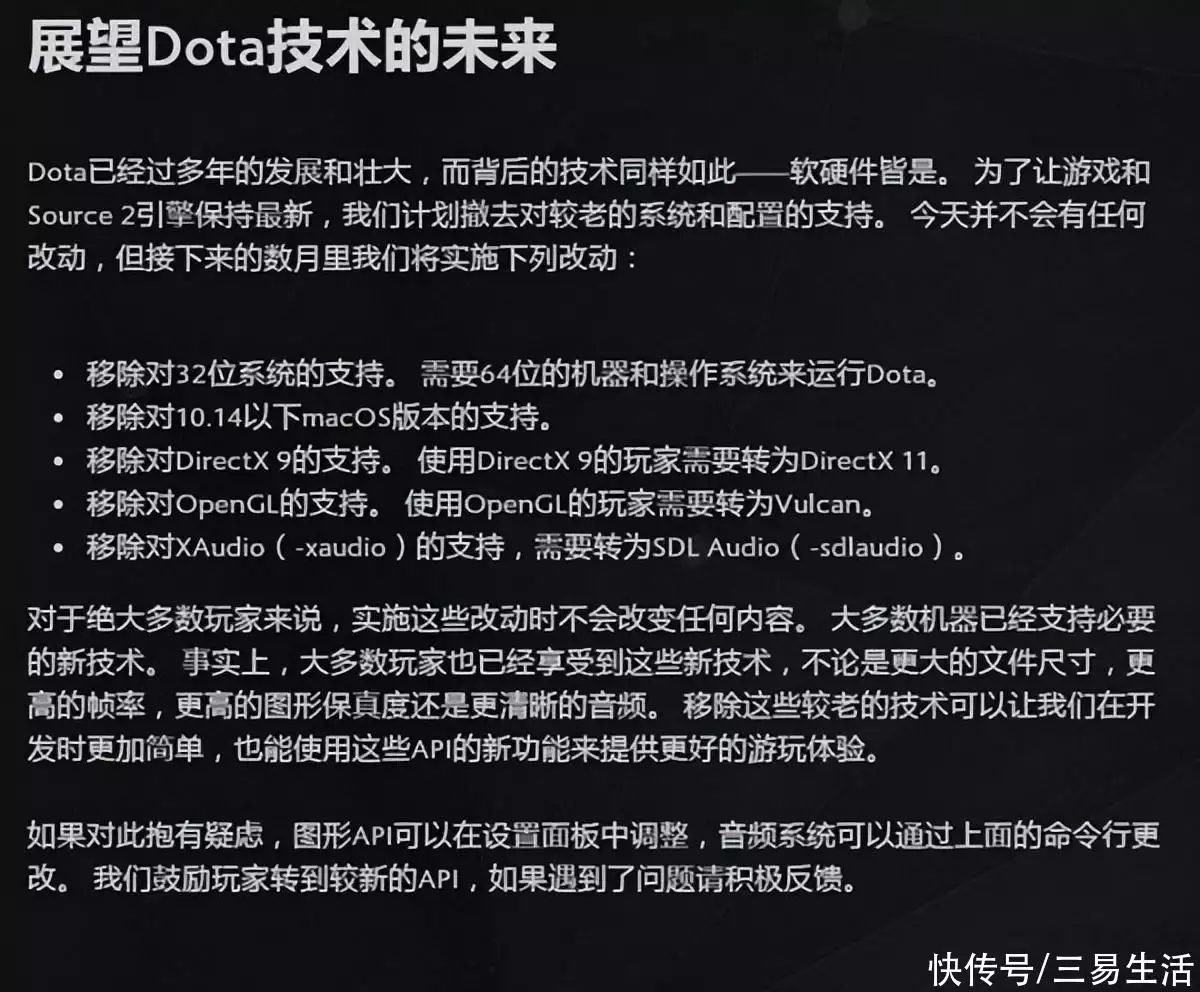 展望Dota技术的未来

Dota已经过多年的发展和壮大，而背后的技术同样如此——软硬件皆是。 为了让游戏和Source 2引擎保持最新，我们计划撤去对较老的系统和配置的支持。 今天并不会有任何改动，但接下来的数月里我们将实施下列改动：

• 移除对32位系统的支持。 需要64位的机器和操作系统来运行Dota。
• 移除对10.14以下macOS版本的支持。
• 移除对DirectX 9的支持。 使用DirectX 9的玩家需要转为DirectX 11。
• 移除对OpenGL的支持。 使用OpenGL的玩家需要转为Vulcan。
• 移除对XAudio（-xaudio）的支持，需要转为SDL Audio（-sdlaudio）。

对于绝大多数玩家来说，实施这些改动时不会改变任何内容。 大多数机器已经支持必要的新技术。 事实上，大多数玩家也已经享受到这些新技术，不论是更大的文件尺寸，更高的帧率，更高的图形保真度还是更清晰的音频。 移除这些较老的技术可以让我们在开发时更加简单，也能使用这些API的新功能来提供更好的游玩体验。

如果对此抱有疑虑，图形API可以在设置面板中调整，音频系统可以通过上面的命令行更改。 我们鼓励玩家转到较新的API，如果遇到了问题请积极反馈。

快传号/三易生活